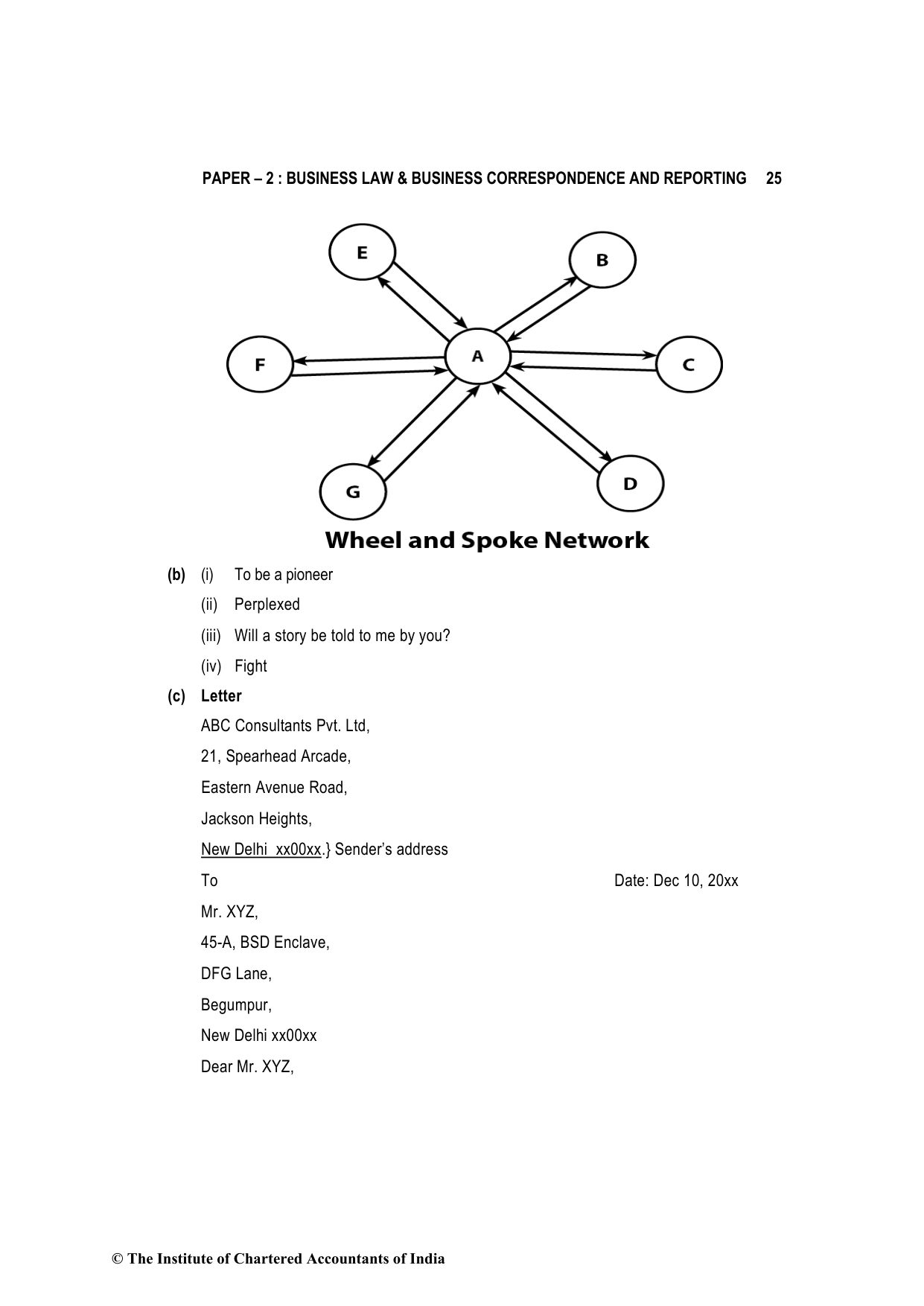 PAPER – 2 : BUSINESS LAW & BUSINESS CORRESPONDENCE AND REPORTING 25

E

B

F

A

C

G

D

Wheel and Spoke Network

(b) (i) To be a pioneer

(ii) Perplexed

(iii) Will a story be told to me by you?

(iv) Fight

(c) Letter

ABC Consultants Pvt. Ltd,

21, Spearhead Arcade,

Eastern Avenue Road,

Jackson Heights,

New Delhi xx00xx.} Sender's address

To

Date: Dec 10, 20xx

Mr. XYZ,

45-A, BSD Enclave,

DFG Lane,

Begumpur,

New Delhi xx00xx

Dear Mr. XYZ,

© The Institute of Chartered Accountants of India